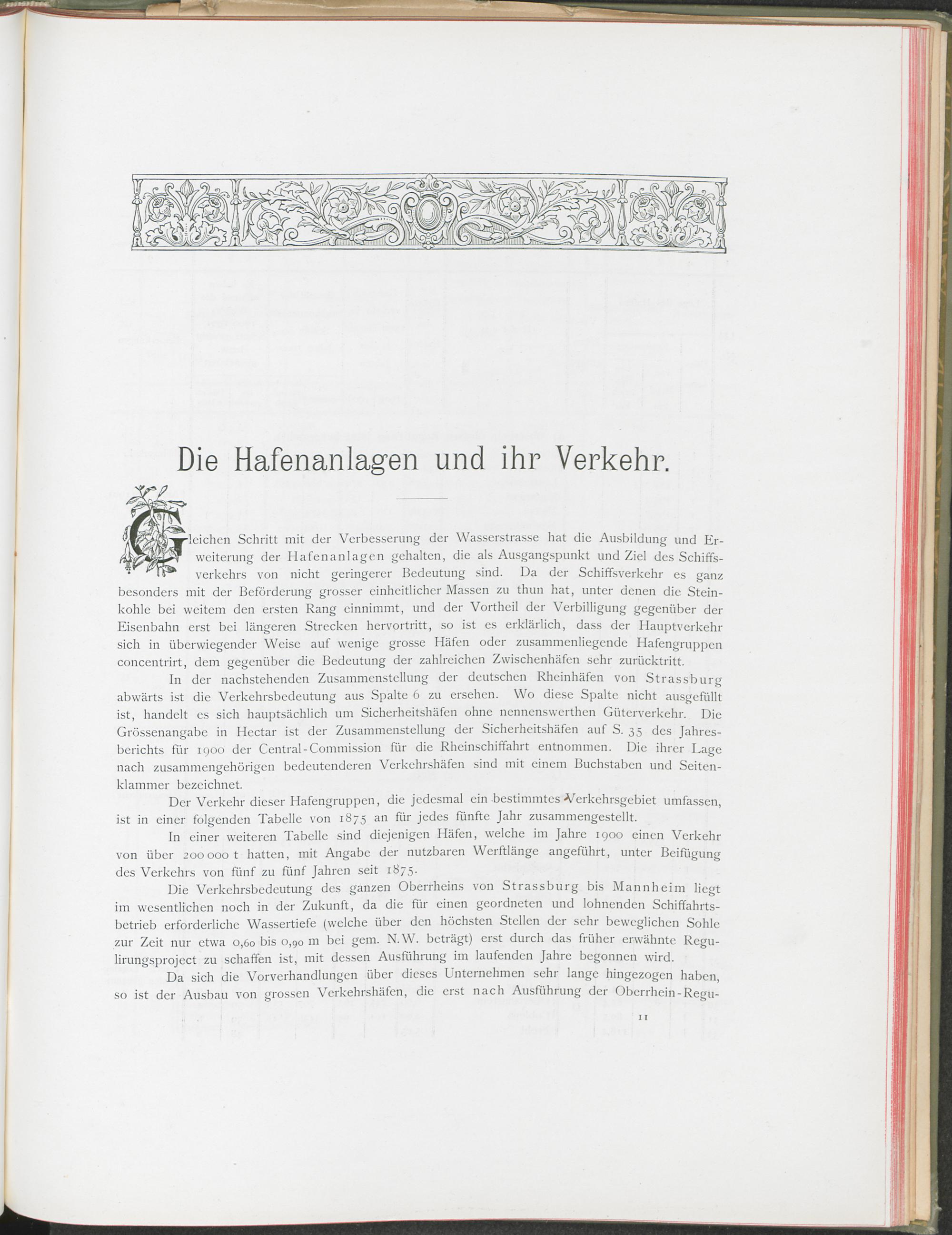 Die Hafenanlagen und ihr Verkehr.

Gleichen Schritt mit der Verbesserung der Wasserstrasse hat die Ausbildung und Erweiterung der Hafenanlagen gehalten, die als Ausgangspunkt und Ziel des Schiffsverkehrs von nicht geringerer Bedeutung sind. Da der Schiffsverkehr es ganz besonders mit der Beförderung grosser einheitlicher Massen zu thun hat, unter denen die Steinkohle bei weitem den ersten Rang einnimmt, und der Vortheil der Verbilligung gegenüber der Eisenbahn erst bei längeren Strecken hervortritt, so ist es erklärlich, dass der Hauptverkehr sich in überwiegender Weise auf wenige grosse Häfen oder zusammenliegende Hafengruppen concentrirt, dem gegenüber die Bedeutung der zahlreichen Zwischenhäfen sehr zurücktritt.

In der nachstehenden Zusammenstellung der deutschen Rheinhäfen von Strassburg abwärts ist die Verkehrsbedeutung aus Spalte 6 zu ersehen. Wo diese Spalte nicht ausgefüllt ist, handelt es sich hauptsächlich um Sicherheitshäfen ohne nennenswerthen Güterverkehr. Die Grössenangabe in Hectar ist der Zusammenstellung der Sicherheitshäfen auf S. 35 des Jahresberichts für 1900 der Central-Commission für die Rheinschiffahrt entnommen. Die ihrer Lage nach zusammengehörigen bedeutenderen Verkehrshäfen sind mit einem Buchstaben und Seitenklammer bezeichnet.

Der Verkehr dieser Hafengruppen, die jedesmal ein bestimmtes Verkehrsgebiet umfassen, ist in einer folgenden Tabelle von 1875 an für jedes fünfte Jahr zusammengestellt.

In einer weiteren Tabelle sind diejenigen Häfen, welche im Jahre 1900 einen Verkehr von über 200 000 t hatten, mit Angabe der nutzbaren Werftlänge angeführt, unter Beifügung des Verkehrs von fünf zu fünf Jahren seit 1875.

Die Verkehrsbedeutung des ganzen Oberrheins von Strassburg bis Mannheim liegt im wesentlichen noch in der Zukunft, da die für einen geordneten und lohnenden Schiffahrtsbetrieb erforderliche Wassertiefe (welche über den höchsten Stellen der sehr beweglichen Sohle zur Zeit nur etwa 0,60 bis 0,90 m bei gem. N.W. beträgt) erst durch das früher erwähnte Regulirungsproject zu schaffen ist, mit dessen Ausführung im laufenden Jahre begonnen wird.

Da sich die Vorverhandlungen über dieses Unternehmen sehr lange hingezogen haben, so ist der Ausbau von grossen Verkehrshäfen, die erst nach Ausführung der Oberrhein-Regu-

11